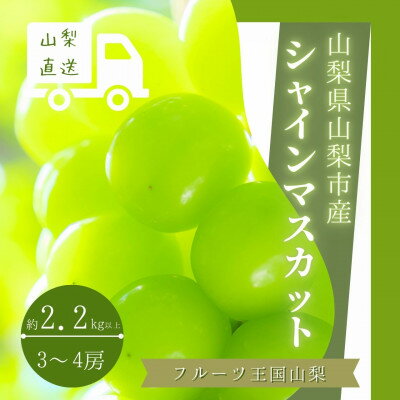 山梨直送

山梨県山梨市産

シャインマスカット

約2.2kg以上

3～4房

フルーツ王国山梨